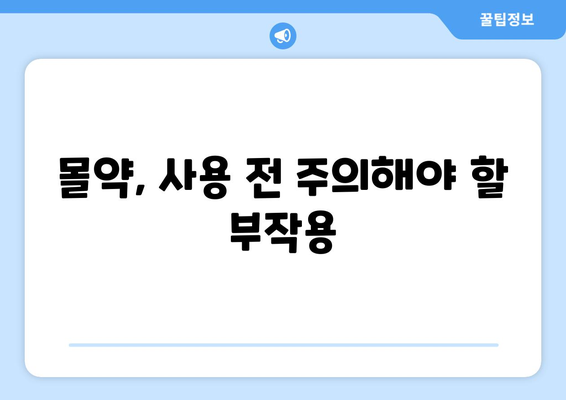 꿀팁정보

몰약, 사용 전 주의해야 할 부작용